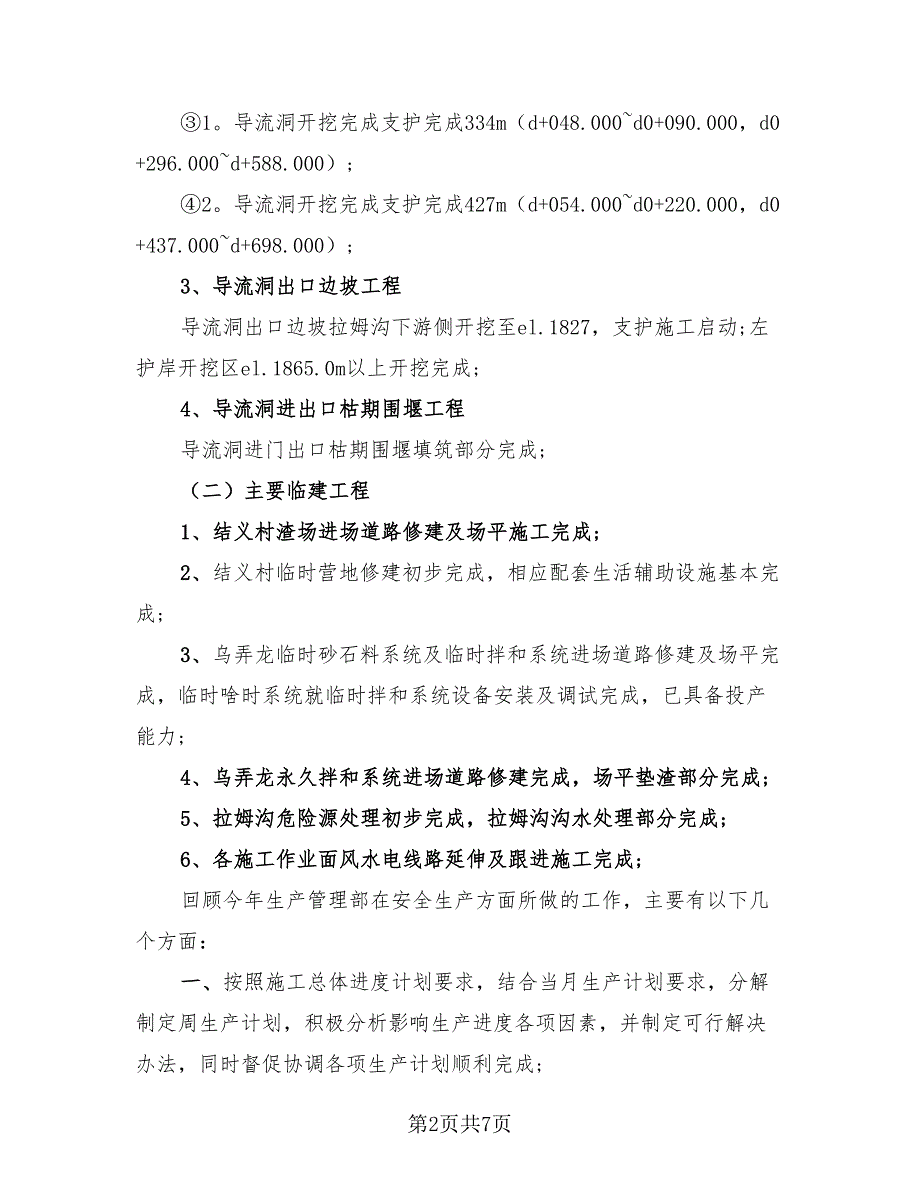 ③1。导流洞开挖完成支护完成334m（d+048.000~d0+090.000，d0+296.000~d+588.000）；

④2。导流洞开挖完成支护完成427m（d+054.000~d0+220.000，d0+437.000~d+698.000）；

3、导流洞出口边坡工程

导流洞出口边坡拉姆沟下游侧开挖至el.1827，支护施工启动;左护岸开挖区el.1865.0m以上开挖完成；

4、导流洞进出口枯期围堰工程

导流洞进门出口枯期围堰填筑部分完成；

（二）主要临建工程

1、结义村渣场进场道路修建及场平施工完成；

2、结义村临时营地修建初步完成，相应配套生活辅助设施基本完成；

3、乌弄龙临时砂石料系统及临时拌和系统进场道路修建及场平完成，临时啥时系统就临时拌和系统设备安装及调试完成，已具备投产能力；

4、乌弄龙永久拌和系统进场道路修建完成，场平垫渣部分完成；

5、拉姆沟危险源处理初步完成，拉姆沟沟水处理部分完成；

6、各施工作业面风水电线路延伸及跟进施工完成；

回顾今年生产管理部在安全生产方面所做的工作，主要有以下几个方面：

一、按照施工总体进度计划要求，结合当月生产计划要求，分解制定周生产计划，积极分析影响生产进度各项因素，并制定可行解决办法，同时督促协调各项生产计划顺利完成；

第2页共7页